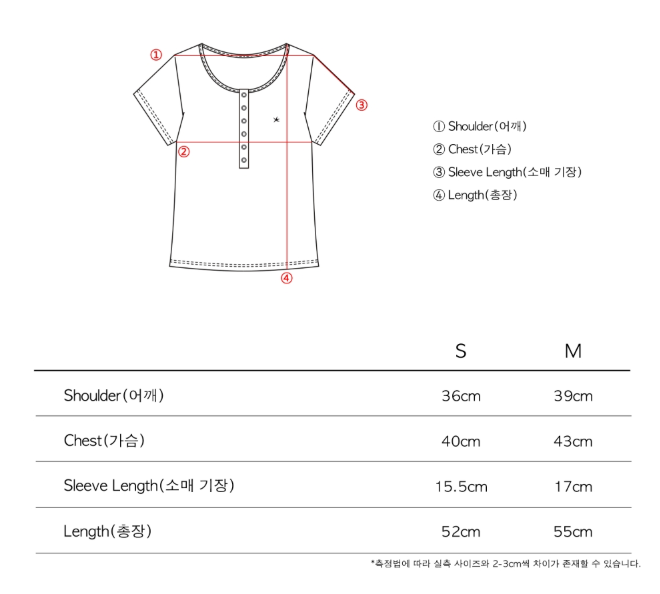 ①
③
②
④

① Shoulder(어깨)
② Chest(가슴)
③ Sleeve Length(소매 기장)
④ Length(총장)

| | S | M |
|---|---|---|
| Shoulder(어깨) | 36cm | 39cm |
| Chest(가슴) | 40cm | 43cm |
| Sleeve Length(소매 기장) | 15.5cm | 17cm |
| Length(총장) | 52cm | 55cm |

*측정법에 따라 실측 사이즈와 2-3cm씩 차이가 존재할 수 있습니다.